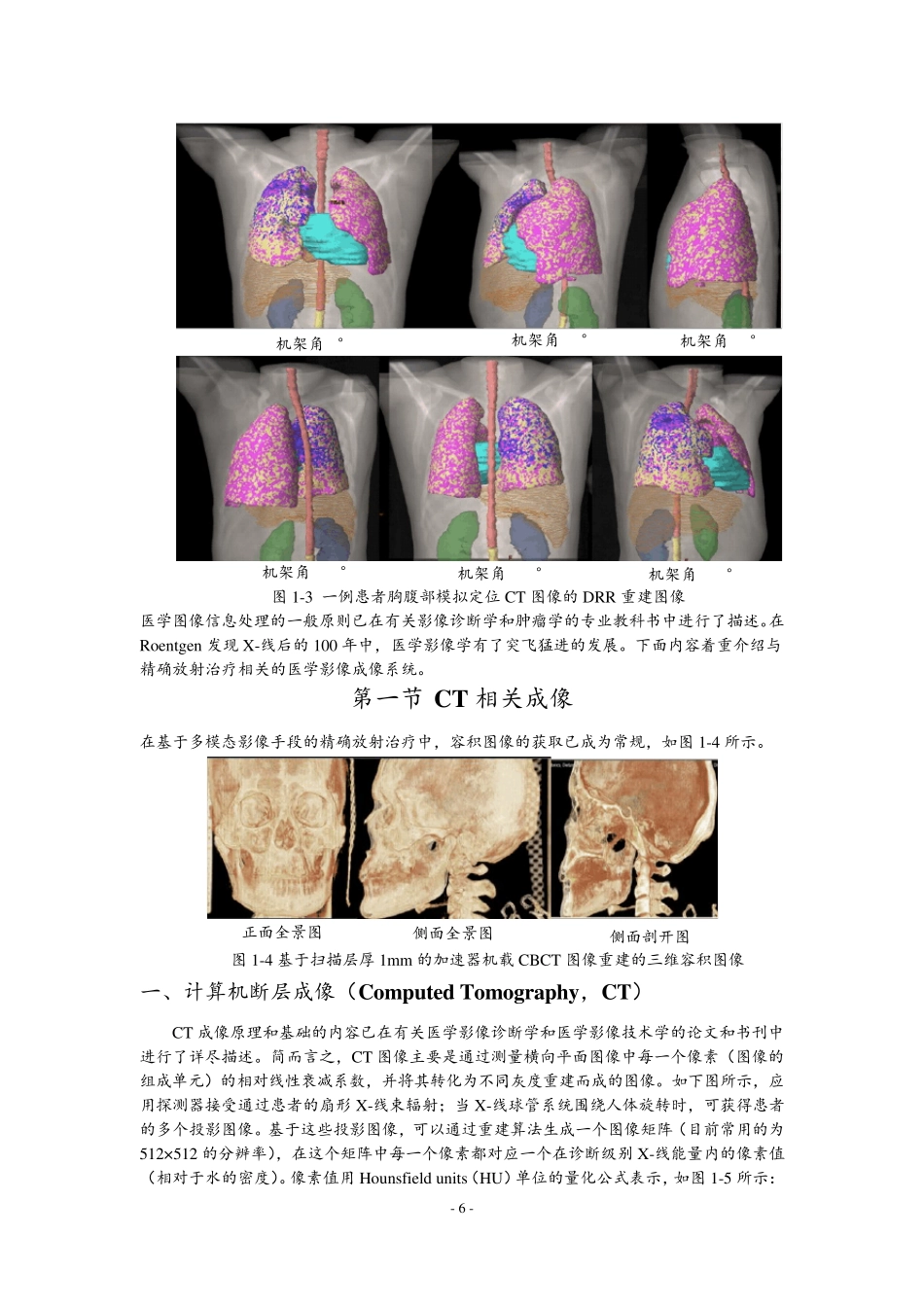 机架角 °

机架角 °

机架角 °

机架角 °

机架角 °

机架角 °

图 1-3 一例患者胸腹部模拟定位 CT 图像的 DRR 重建图像

医学图像信息处理的一般原则已在有关影像诊断学和肿瘤学的专业教科书中进行了描述。在 Roentgen 发现 X-线后的 100 年中，医学影像学有了突飞猛进的发展。下面内容着重介绍与精确放射治疗相关的医学影像成像系统。

第一节 CT 相关成像

在基于多模态影像手段的精确放射治疗中，容积图像的获取已成为常规，如图 1-4 所示。

正面全景图

侧面全景图

侧面剖开图

图 1-4 基于扫描层厚 1mm 的加速器机载 CBCT 图像重建的三维容积图像

一、计算机断层成像（Computed Tomography，CT）

CT 成像原理和基础的内容已在有关医学影像诊断学和医学影像技术学的论文和书刊中进行了详尽描述。简而言之，CT 图像主要是通过测量横向平面图像中每一个像素（图像的组成单元）的相对线性衰减系数，并将其转化为不同灰度重建而成的图像。如下图所示，应用探测器接受通过患者的扇形 X-线束辐射；当 X-线球管系统围绕人体旋转时，可获得患者的多个投影图像。基于这些投影图像，可以通过重建算法生成一个图像矩阵（目前常用的为 512×512 的分辨率），在这个矩阵中每一个像素都对应一个在诊断级别 X-线能量内的像素值（相对于水的密度）。像素值用 Hounsfield units（HU）单位的量化公式表示，如图 1-5 所示：

- 6 -